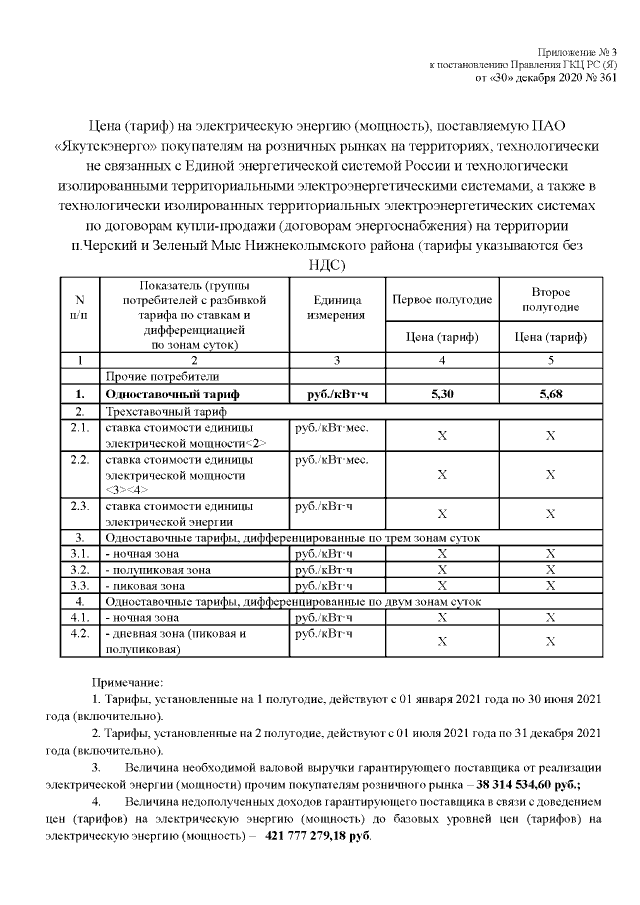 Приложение № 3
к постановлению Правления ГКЦ РС (Я)
от «30» декабря 2020 № 361

Цена (тариф) на электрическую энергию (мощность), поставляемую ПАО «Якутскэнерго» покупателям на розничных рынках на территориях, технологически не связанных с Единой энергетической системой России и технологически изолированными территориальными электроэнергетическими системами, а также в технологически изолированных территориальных электроэнергетических системах по договорам купли-продажи (договорам энергоснабжения) на территории п.Черский и Зеленый Мыс Нижнеколымского района (тарифы указываются без НДС)

| N п/п | Показатель (группы потребителей с разбивкой тарифа по ставкам и дифференциацией по зонам суток) | Единица измерения | Первое полугодие | Второе полугодие |
|---|---|---|---|---|
| | | | Цена (тариф) | Цена (тариф) |
| 1 | 2 | 3 | 4 | 5 |
| | Прочие потребители | | | |
| 1. | Одноставочный тариф | руб./кВт·ч | 5,30 | 5,68 |
| 2. | Трехставочный тариф | | | |
| 2.1. | ставка стоимости единицы электрической мощности<2> | руб./кВт·мес. | X | X |
| 2.2. | ставка стоимости единицы электрической мощности <3><4> | руб./кВт·мес. | X | X |
| 2.3. | ставка стоимости единицы электрической энергии | руб./кВт·ч | X | X |
| 3. | Одноставочные тарифы, дифференцированные по трем зонам суток | | | |
| 3.1. | - ночная зона | руб./кВт·ч | X | X |
| 3.2. | - полупиковая зона | руб./кВт·ч | X | X |
| 3.3. | - пиковая зона | руб./кВт·ч | X | X |
| 4. | Одноставочные тарифы, дифференцированные по двум зонам суток | | | |
| 4.1. | - ночная зона | руб./кВт·ч | X | X |
| 4.2. | - дневная зона (пиковая и полупиковая) | руб./кВт·ч | X | X |

Примечание:
1. Тарифы, установленные на 1 полугодие, действуют с 01 января 2021 года по 30 июня 2021 года (включительно).
2. Тарифы, установленные на 2 полугодие, действуют с 01 июля 2021 года по 31 декабря 2021 года (включительно).
3. Величина необходимой валовой выручки гарантирующего поставщика от реализации электрической энергии (мощности) прочим покупателям розничного рынка – 38 314 534,60 руб.;
4. Величина недополученных доходов гарантирующего поставщика в связи с доведением цен (тарифов) на электрическую энергию (мощность) до базовых уровней цен (тарифов) на электрическую энергию (мощность) – 421 777 279,18 руб.